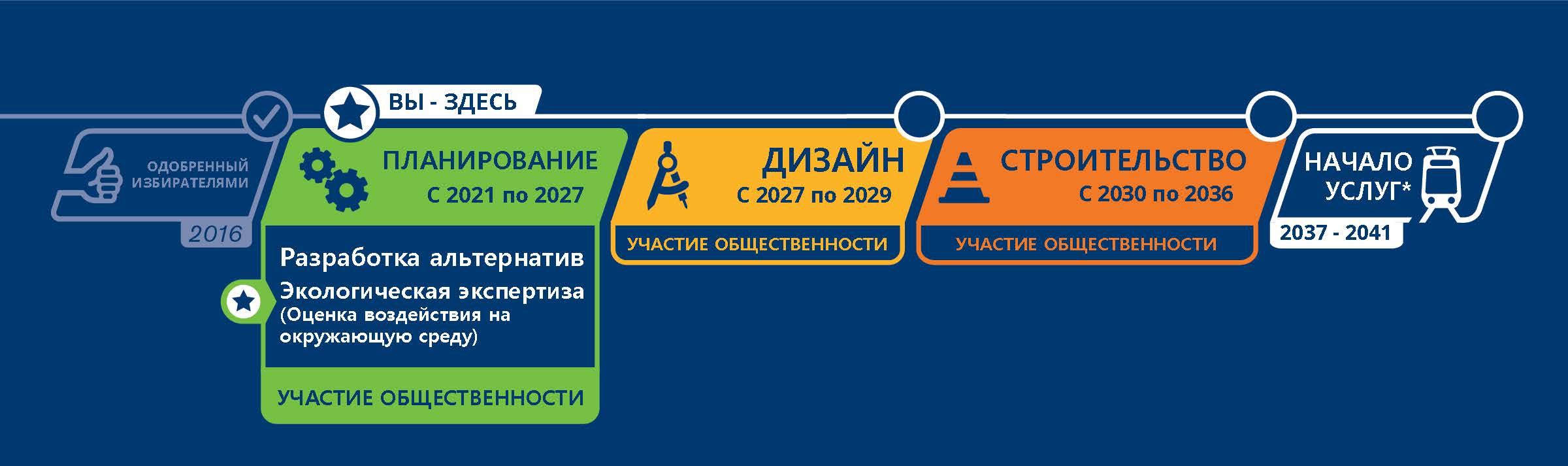 ОДОБРЕННЫЙ ИЗБИРАТЕЛЯМИ
2016

ВЫ - ЗДЕСЬ

ПЛАНИРОВАНИЕ
С 2021 по 2027

Разработка альтернатив
Экологическая экспертиза (Оценка воздействия на окружающую среду)

УЧАСТИЕ ОБЩЕСТВЕННОСТИ

ДИЗАЙН
С 2027 по 2029

УЧАСТИЕ ОБЩЕСТВЕННОСТИ

СТРОИТЕЛЬСТВО
С 2030 по 2036

УЧАСТИЕ ОБЩЕСТВЕННОСТИ

НАЧАЛО УСЛУГ*
2037 - 2041